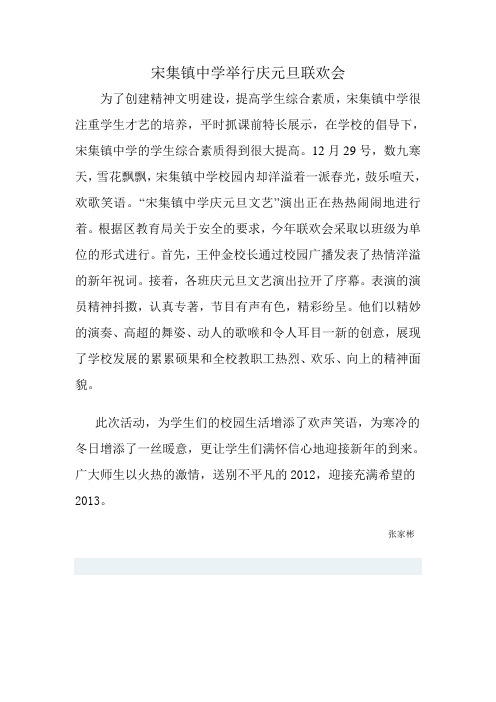 宋集镇中学举行庆元旦联欢会

为了创建精神文明建设，提高学生综合素质，宋集镇中学很注重学生才艺的培养，平时抓课前特长展示，在学校的倡导下，宋集镇中学的学生综合素质得到很大提高。12月29号，数九寒天，雪花飘飘，宋集镇中学校园内却洋溢着一派春光，鼓乐喧天，欢歌笑语。“宋集镇中学庆元旦文艺”演出正在热热闹闹地进行着。根据区教育局关于安全的要求，今年联欢会采取以班级为单位的形式进行。首先，王仲金校长通过校园广播发表了热情洋溢的新年祝词。接着，各班庆元旦文艺演出拉开了序幕。表演的演员精神抖擞，认真专著，节目有声有色，精彩纷呈。他们以精妙的演奏、高超的舞姿、动人的歌喉和令人耳目一新的创意，展现了学校发展的累累硕果和全校教职工热烈、欢乐、向上的精神面貌。

此次活动，为学生们的校园生活增添了欢声笑语，为寒冷的冬日增添了一丝暖意，更让学生们满怀信心地迎接新年的到来。广大师生以火热的激情，送别不平凡的2012，迎接充满希望的2013。

张家彬